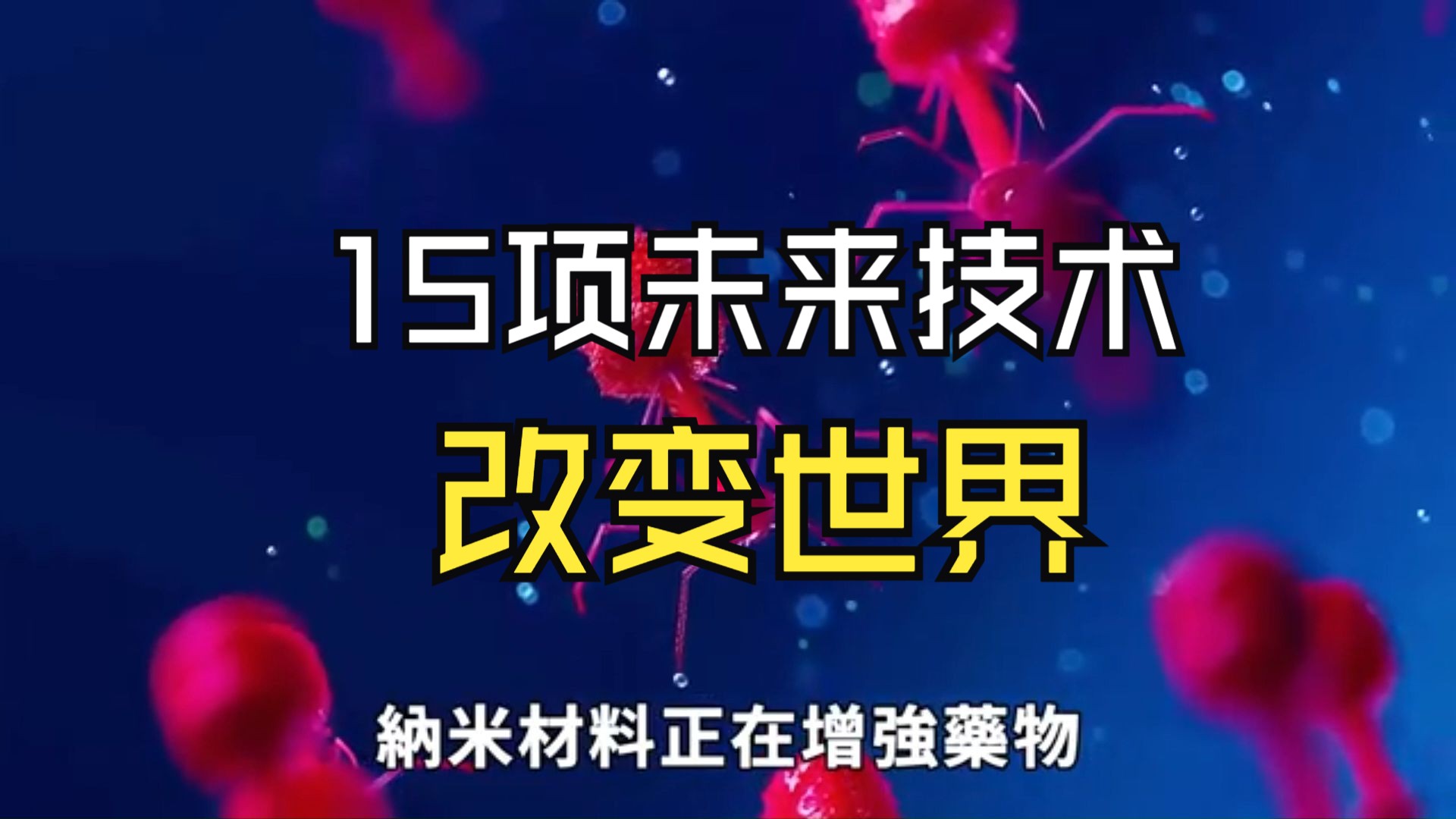 15项未来技术
改变世界

納米材料正在增強藥物